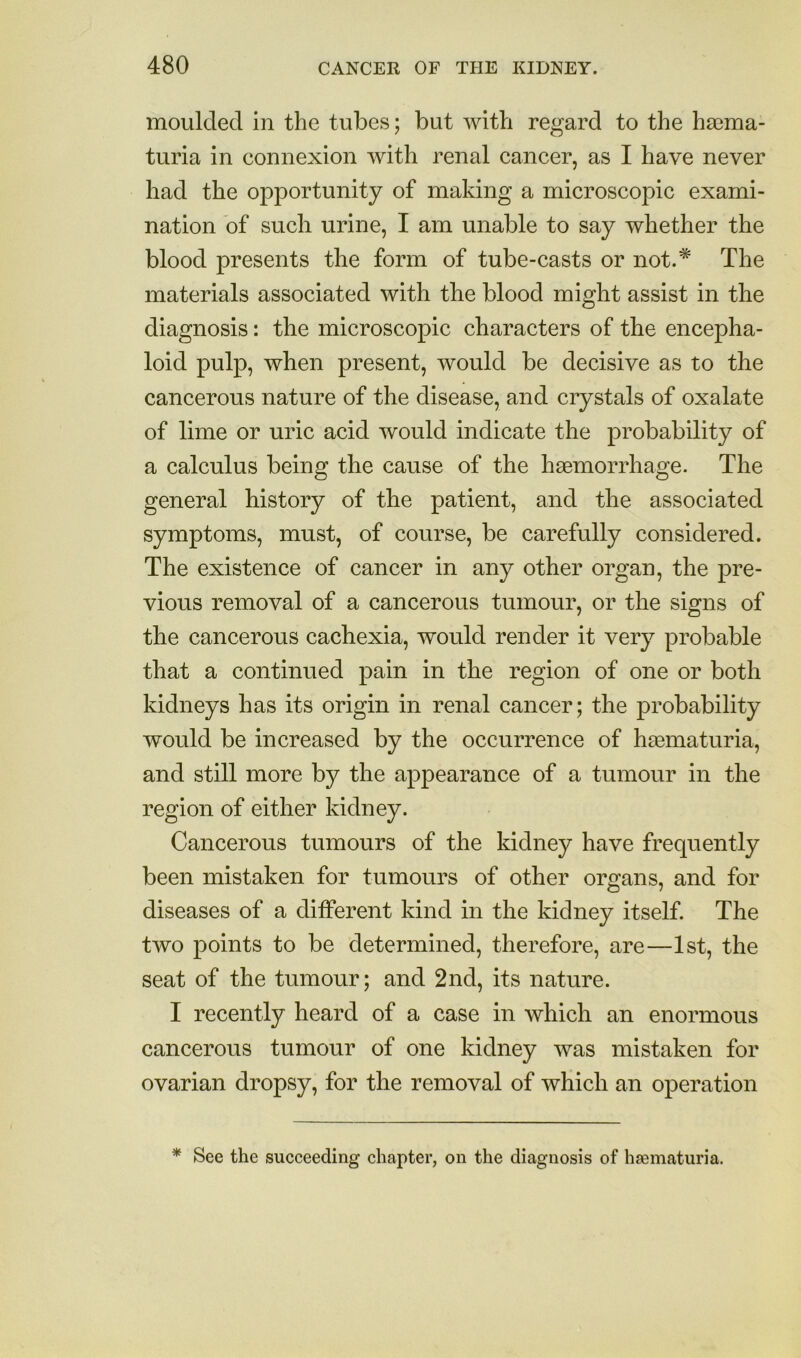 480 CANCER OF THE KIDNEY.

moulded in the tubes; but with regard to the hæmaturia in connexion with renal cancer, as I have never had the opportunity of making a microscopic examination of such urine, I am unable to say whether the blood presents the form of tube-casts or not.* The materials associated with the blood might assist in the diagnosis: the microscopic characters of the encephaloid pulp, when present, would be decisive as to the cancerous nature of the disease, and crystals of oxalate of lime or uric acid would indicate the probability of a calculus being the cause of the hæmorrhage. The general history of the patient, and the associated symptoms, must, of course, be carefully considered. The existence of cancer in any other organ, the previous removal of a cancerous tumour, or the signs of the cancerous cachexia, would render it very probable that a continued pain in the region of one or both kidneys has its origin in renal cancer; the probability would be increased by the occurrence of hæmaturia, and still more by the appearance of a tumour in the region of either kidney.

Cancerous tumours of the kidney have frequently been mistaken for tumours of other organs, and for diseases of a different kind in the kidney itself. The two points to be determined, therefore, are—1st, the seat of the tumour; and 2nd, its nature.

I recently heard of a case in which an enormous cancerous tumour of one kidney was mistaken for ovarian dropsy, for the removal of which an operation

* See the succeeding chapter, on the diagnosis of hæmaturia.